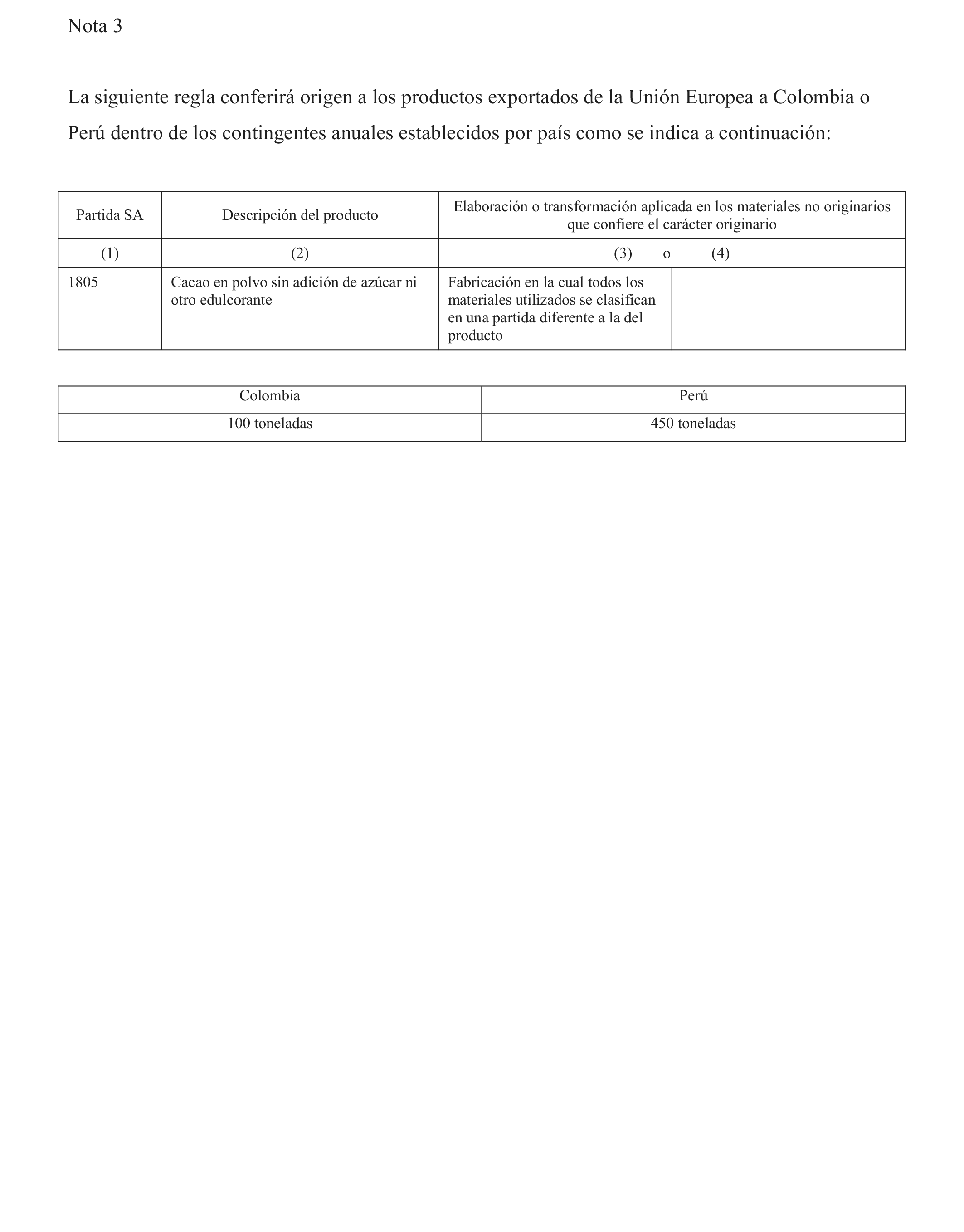 Nota 3

La siguiente regla conferirá origen a los productos exportados de la Unión Europea a Colombia o Perú dentro de los contingentes anuales establecidos por país como se indica a continuación:

| Partida SA | Descripción del producto | Elaboración o transformación aplicada en los materiales no originarios que confiere el carácter originario | |
|---|---|---|---|
| (1) | (2) | (3) o | (4) |
| 1805 | Cacao en polvo sin adición de azúcar ni otro edulcorante | Fabricación en la cual todos los materiales utilizados se clasifican en una partida diferente a la del producto | |

| Colombia | Perú |
|---|---|
| 100 toneladas | 450 toneladas |